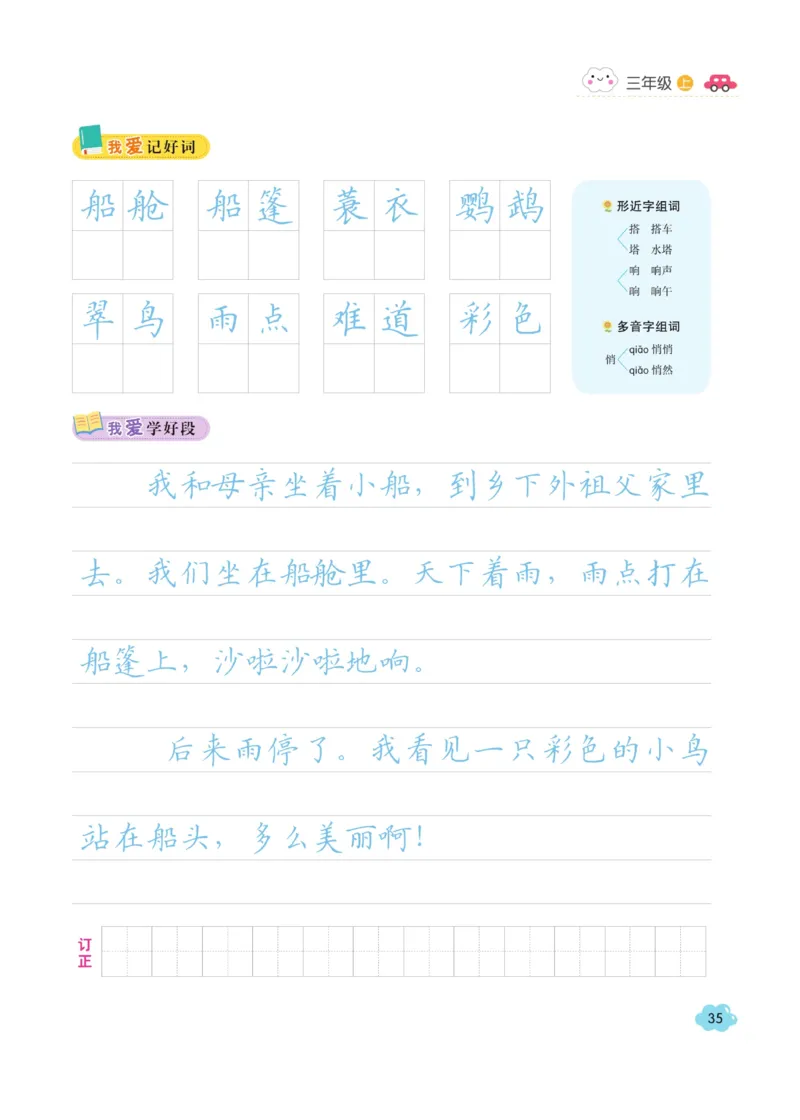 三年级 上

我爱记好词

船舱 船篷 蓑衣 鹦鹉
翠鸟 雨点 难道 彩色

形近字组词
搭 搭车
塔 水塔
响 响声
晌 晌午

多音字组词
悄 qiāo 悄悄
qiǎo 悄然

我爱学好段

我和母亲坐着小船，到乡下外祖父家里去。我们坐在船舱里。天下着雨，雨点打在船篷上，沙啦沙啦地响。

后来雨停了。我看见一只彩色的小鸟站在船头，多么美丽啊！

订正

35